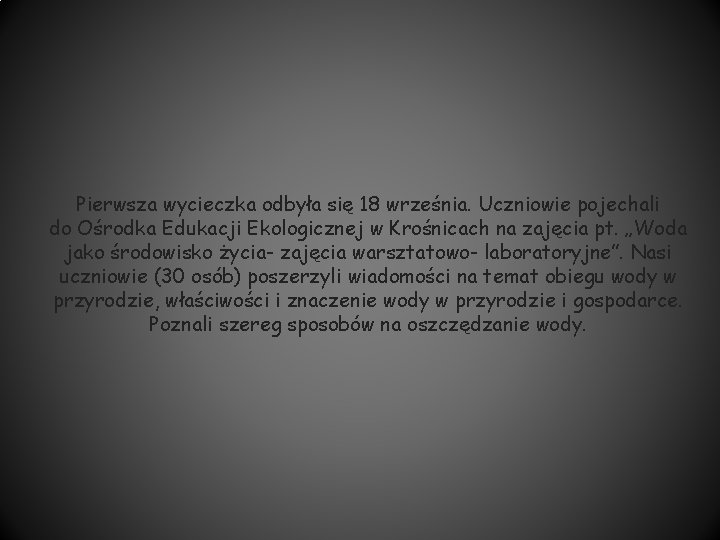 Pierwsza wycieczka odbyła się 18 września. Uczniowie pojechali do Ośrodka Edukacji Ekologicznej w Krośnicach na zajęcia pt. „Woda jako środowisko życia- zajęcia warsztatowo- laboratoryjne”. Nasi uczniowie (30 osób) poszerzyli wiadomości na temat obiegu wody w przyrodzie, właściwości i znaczenie wody w przyrodzie i gospodarce. Poznali szereg sposobów na oszczędzanie wody.